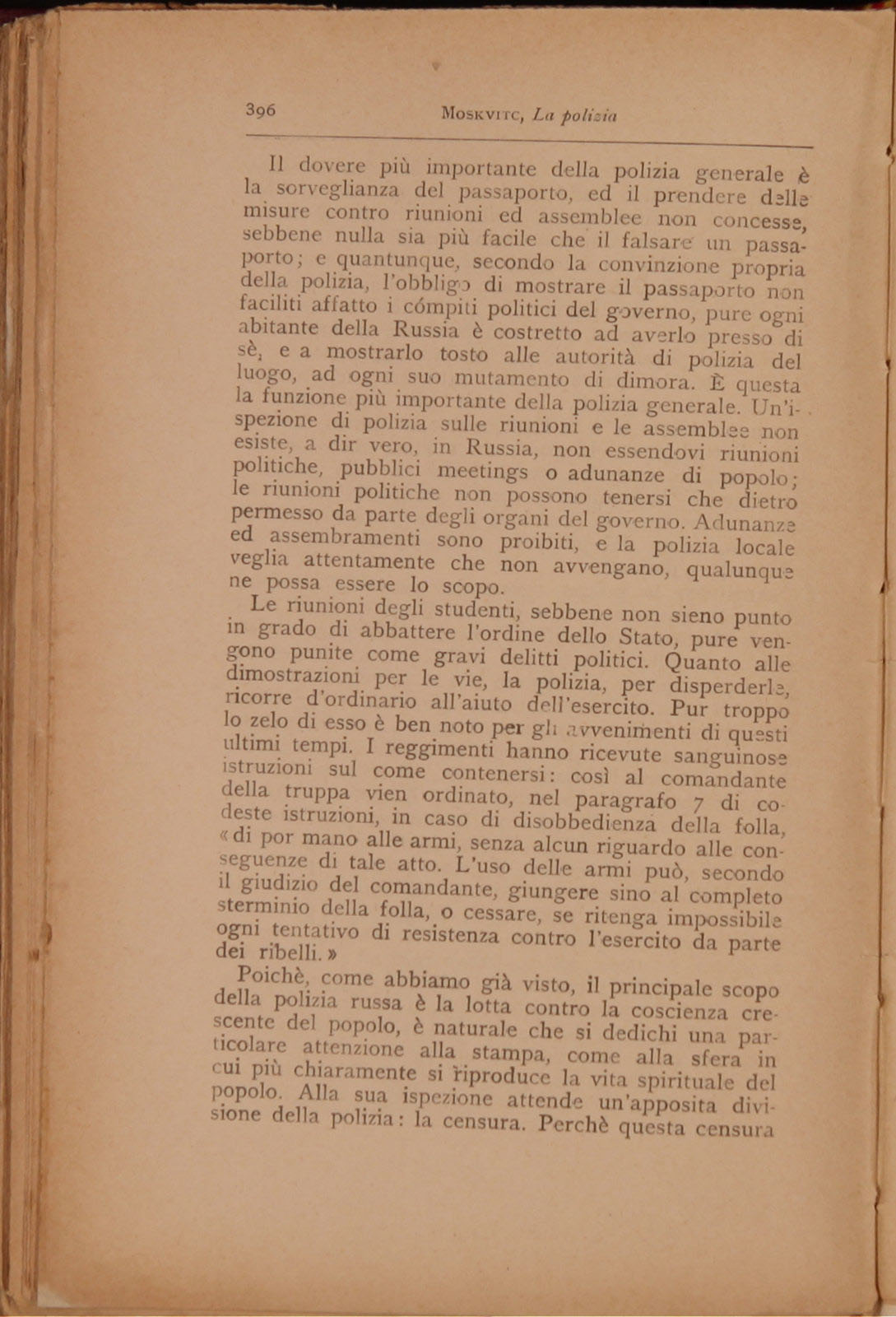 396 MOSKVITC, La polizia

Il dovere più importante della polizia generale è la sorveglianza del passaporto, ed il prendere delle misure contro riunioni ed assemblee non concesse, sebbene nulla sia più facile che il falsare un passaporto; e quantunque, secondo la convinzione propria della polizia, l'obbligo di mostrare il passaporto non faciliti affatto i cómpiti politici del governo, pure ogni abitante della Russia è costretto ad averlo presso di sè, e a mostrarlo tosto alle autorità di polizia del luogo, ad ogni suo mutamento di dimora. È questa la funzione più importante della polizia generale. Un'ispezione di polizia sulle riunioni e le assemblee non esiste, a dir vero, in Russia, non essendovi riunioni politiche, pubblici meetings o adunanze di popolo; le riunioni politiche non possono tenersi che dietro permesso da parte degli organi del governo. Adunanze ed assembramenti sono proibiti, e la polizia locale veglia attentamente che non avvengano, qualunque ne possa essere lo scopo.

Le riunioni degli studenti, sebbene non sieno punto in grado di abbattere l'ordine dello Stato, pure vengono punite come gravi delitti politici. Quanto alle dimostrazioni per le vie, la polizia, per disperderle, ricorre d'ordinario all'aiuto dell'esercito. Pur troppo lo zelo di esso è ben noto per gli avvenimenti di questi ultimi tempi. I reggimenti hanno ricevute sanguinose istruzioni sul come contenersi: così al comandante della truppa vien ordinato, nel paragrafo 7 di codeste istruzioni, in caso di disobbedienza della folla, «di por mano alle armi, senza alcun riguardo alle conseguenze di tale atto. L'uso delle armi può, secondo il giudizio del comandante, giungere sino al completo sterminio della folla, o cessare, se ritenga impossibile ogni tentativo di resistenza contro l'esercito da parte dei ribelli.»

Poichè, come abbiamo già visto, il principale scopo della polizia russa è la lotta contro la coscienza crescente del popolo, è naturale che si dedichi una particolare attenzione alla stampa, come alla sfera in cui più chiaramente si riproduce la vita spirituale del popolo. Alla sua ispezione attende un'apposita divisione della polizia: la censura. Perchè questa censura